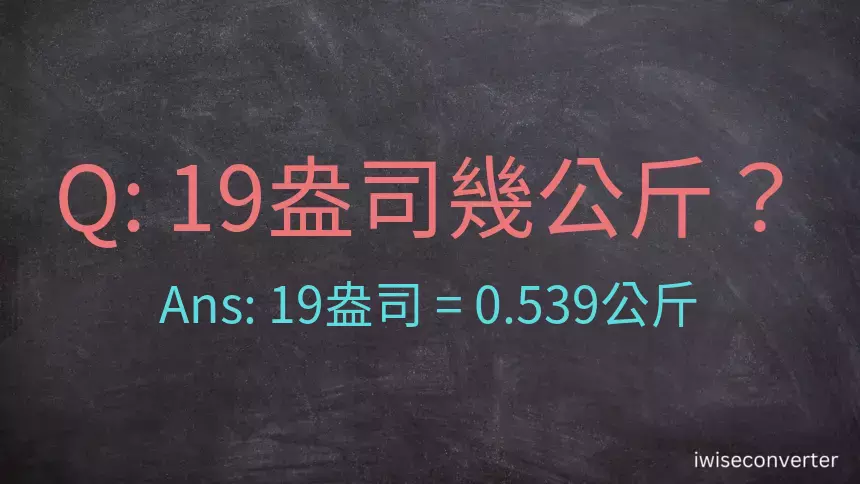 Q: 19盎司幾公斤？

Ans: 19盎司 = 0.539公斤

iwiseconverter